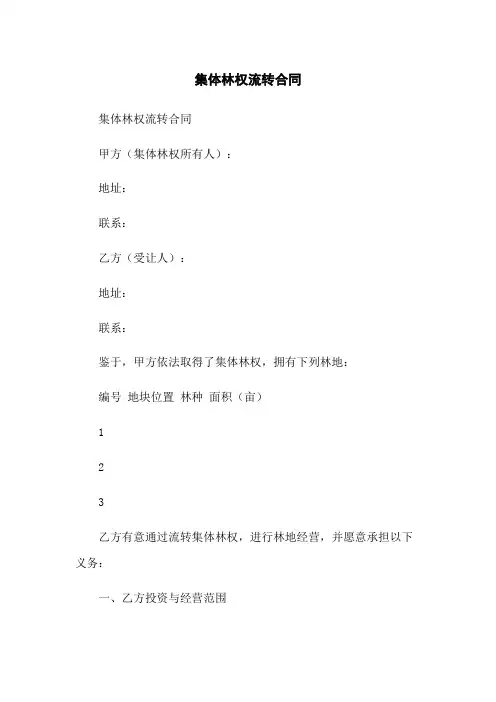 集体林权流转合同

集体林权流转合同

甲方（集体林权所有人）：

地址：

联系：

乙方（受让人）：

地址：

联系：

鉴于，甲方依法取得了集体林权，拥有下列林地：

编号 地块位置 林种 面积（亩）

1

2

3

乙方有意通过流转集体林权，进行林地经营，并愿意承担以下义务：

一、乙方投资与经营范围